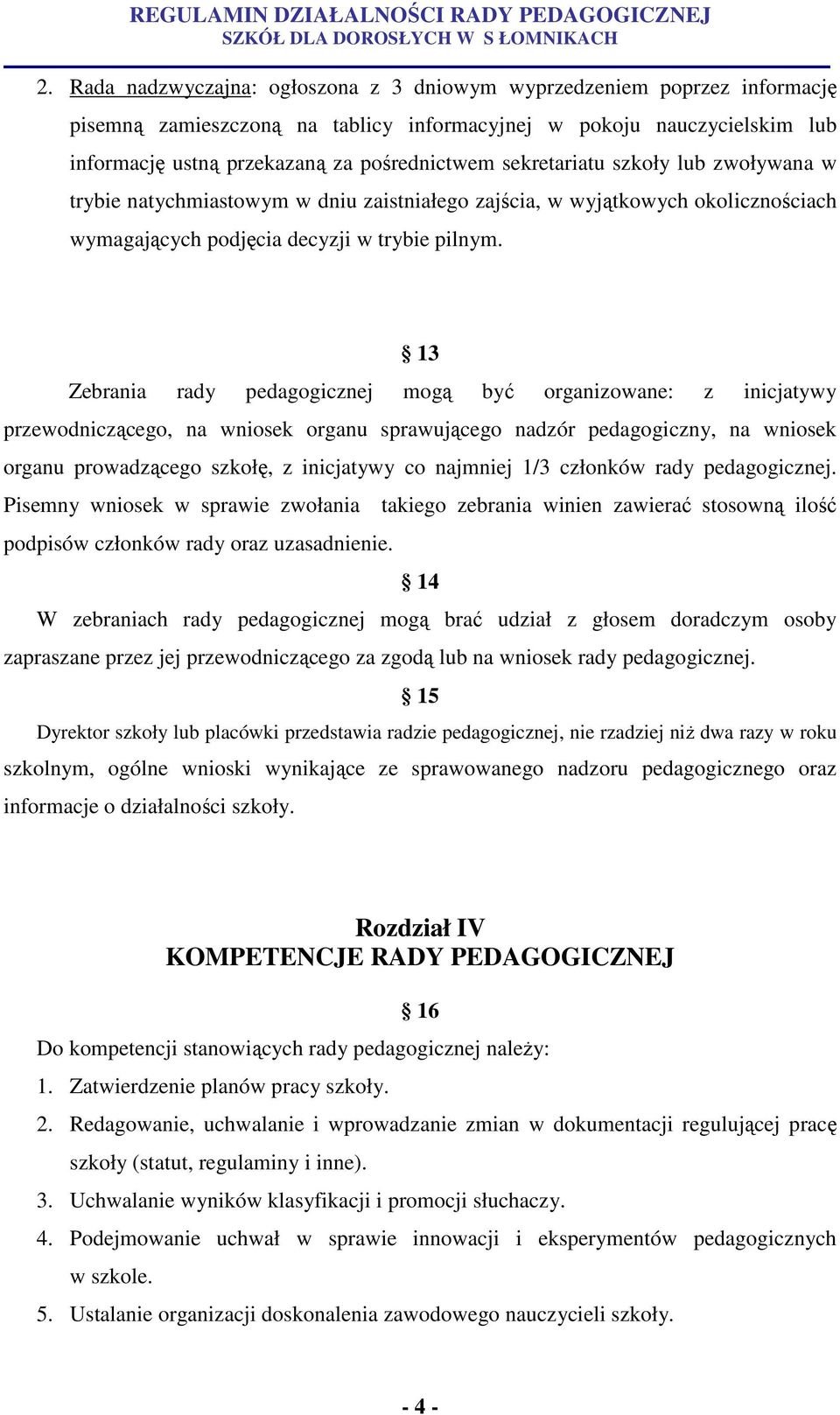 REGULAMIN DZIAŁALNOŚCI RADY PEDAGOGICZNEJ
SZKÓŁ DLA DOROSŁYCH W S ŁOMNIKACH

2. Rada nadzwyczajna: ogłoszona z 3 dniowym wyprzedzeniem poprzez informację pisemną zamieszczoną na tablicy informacyjnej w pokoju nauczycielskim lub informację ustną przekazaną za pośrednictwem sekretariatu szkoły lub zwoływana w trybie natychmiastowym w dniu zaistniałego zajścia, w wyjątkowych okolicznościach wymagających podjęcia decyzji w trybie pilnym.

§ 13

Zebrania rady pedagogicznej mogą być organizowane: z inicjatywy przewodniczącego, na wniosek organu sprawującego nadzór pedagogiczny, na wniosek organu prowadzącego szkołę, z inicjatywy co najmniej 1/3 członków rady pedagogicznej. Pisemny wniosek w sprawie zwołania takiego zebrania winien zawierać stosowną ilość podpisów członków rady oraz uzasadnienie.

§ 14

W zebraniach rady pedagogicznej mogą brać udział z głosem doradczym osoby zapraszane przez jej przewodniczącego za zgodą lub na wniosek rady pedagogicznej.

§ 15

Dyrektor szkoły lub placówki przedstawia radzie pedagogicznej, nie rzadziej niż dwa razy w roku szkolnym, ogólne wnioski wynikające ze sprawowanego nadzoru pedagogicznego oraz informacje o działalności szkoły.

Rozdział IV
KOMPETENCJE RADY PEDAGOGICZNEJ

§ 16

Do kompetencji stanowiących rady pedagogicznej należy:
1. Zatwierdzenie planów pracy szkoły.
2. Redagowanie, uchwalanie i wprowadzanie zmian w dokumentacji regulującej pracę szkoły (statut, regulaminy i inne).
3. Uchwalanie wyników klasyfikacji i promocji słuchaczy.
4. Podejmowanie uchwał w sprawie innowacji i eksperymentów pedagogicznych w szkole.
5. Ustalanie organizacji doskonalenia zawodowego nauczycieli szkoły.

- 4 -